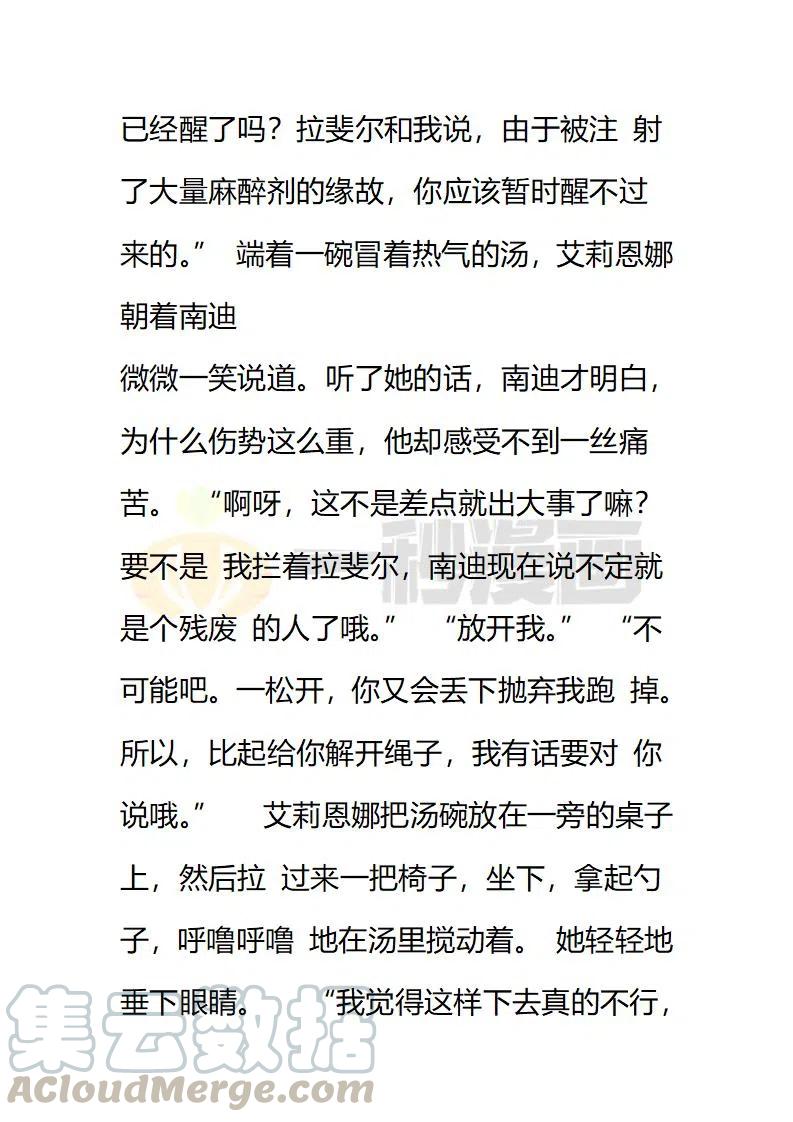 已经醒了吗？拉斐尔和我说，由于被注 射了大量麻醉剂的缘故，你应该暂时醒不过来的。” 端着一碗冒着热气的汤，艾莉恩娜朝着南迪
微微一笑说道。听了她的话，南迪才明白，为什么伤势这么重，他却感受不到一丝痛苦。 “啊呀，这不是差点就出大事了嘛？要不是 我拦着拉斐尔，南迪现在说不定就是个残废 的人了哦。” “放开我。” “不可能吧。一松开，你又会丢下抛弃我跑 掉。所以，比起给你解开绳子，我有话要对 你说哦。” 艾莉恩娜把汤碗放在一旁的桌子上，然后拉 过来一把椅子，坐下，拿起勺子，呼噜呼噜 地在汤里搅动着。 她轻轻地垂下眼睛。 “我觉得这样下去真的不行，

秒漫画

集云数据
ACloudMerge.com